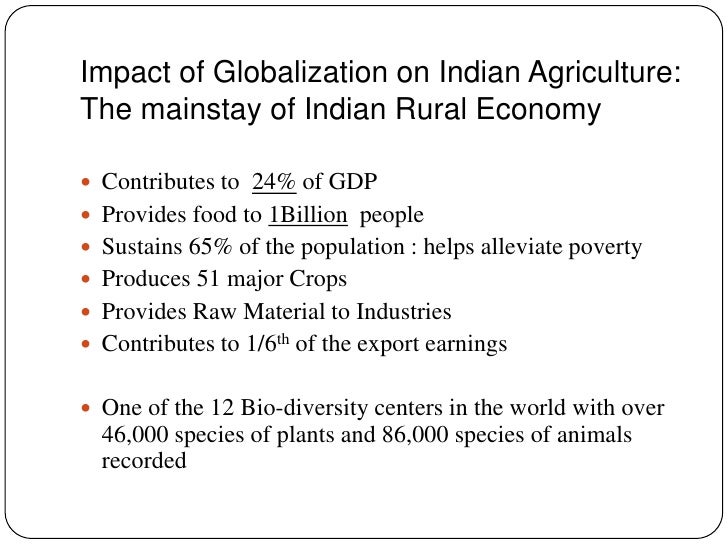 Impact of Globalization on Indian Agriculture: The mainstay of Indian Rural Economy

• Contributes to 24% of GDP
• Provides food to 1Billion people
• Sustains 65% of the population : helps alleviate poverty
• Produces 51 major Crops
• Provides Raw Material to Industries
• Contributes to 1/6th of the export earnings

• One of the 12 Bio-diversity centers in the world with over 46,000 species of plants and 86,000 species of animals recorded